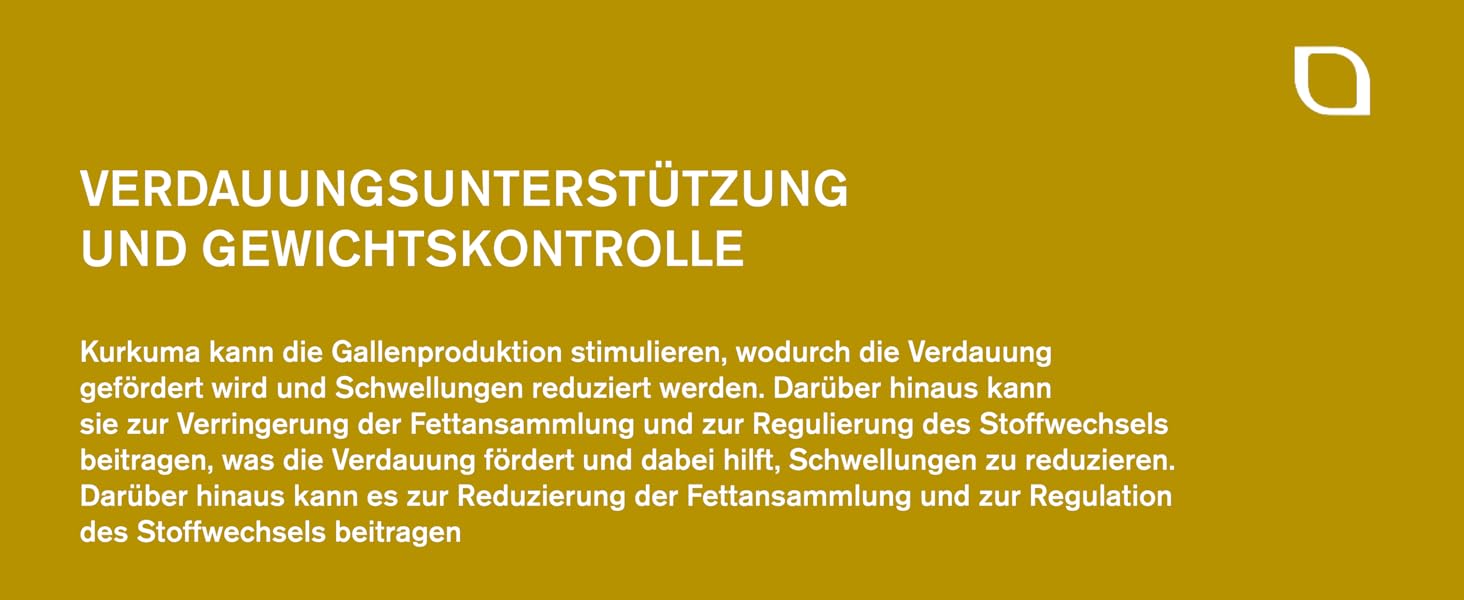 VERDAUUNGSUNTERSTÜTZUNG
UND GEWICHTSKONTROLLE

Kurkuma kann die Gallenproduktion stimulieren, wodurch die Verdauung gefördert wird und Schwellungen reduziert werden. Darüber hinaus kann sie zur Verringerung der Fettansammlung und zur Regulierung des Stoffwechsels beitragen, was die Verdauung fördert und dabei hilft, Schwellungen zu reduzieren. Darüber hinaus kann es zur Reduzierung der Fettansammlung und zur Regulation des Stoffwechsels beitragen